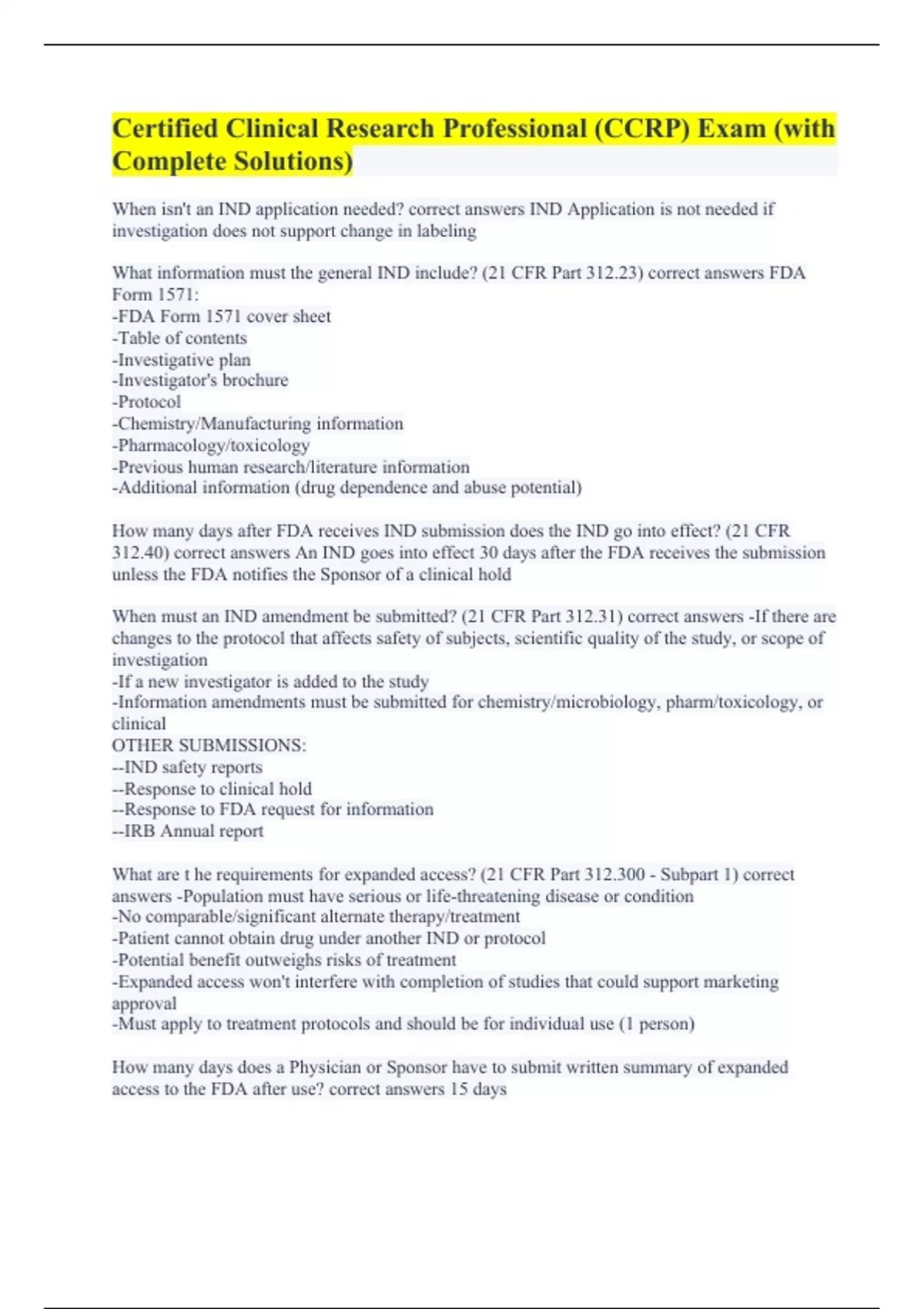 Certified Clinical Research Professional (CCRP) Exam (with Complete Solutions)

When isn't an IND application needed? correct answers IND Application is not needed if investigation does not support change in labeling

What information must the general IND include? (21 CFR Part 312.23) correct answers FDA Form 1571:
-FDA Form 1571 cover sheet
-Table of contents
-Investigative plan
-Investigator's brochure
-Protocol
-Chemistry/Manufacturing information
-Pharmacology/toxicology
-Previous human research/literature information
-Additional information (drug dependence and abuse potential)

How many days after FDA receives IND submission does the IND go into effect? (21 CFR 312.40) correct answers An IND goes into effect 30 days after the FDA receives the submission unless the FDA notifies the Sponsor of a clinical hold

When must an IND amendment be submitted? (21 CFR Part 312.31) correct answers -If there are changes to the protocol that affects safety of subjects, scientific quality of the study, or scope of investigation
-If a new investigator is added to the study
-Information amendments must be submitted for chemistry/microbiology, pharm/toxicology, or clinical
OTHER SUBMISSIONS:
--IND safety reports
--Response to clinical hold
--Response to FDA request for information
--IRB Annual report

What are t he requirements for expanded access? (21 CFR Part 312.300 - Subpart 1) correct answers -Population must have serious or life-threatening disease or condition
-No comparable/significant alternate therapy/treatment
-Patient cannot obtain drug under another IND or protocol
-Potential benefit outweighs risks of treatment
-Expanded access won't interfere with completion of studies that could support marketing approval
-Must apply to treatment protocols and should be for individual use (1 person)

How many days does a Physician or Sponsor have to submit written summary of expanded access to the FDA after use? correct answers 15 days